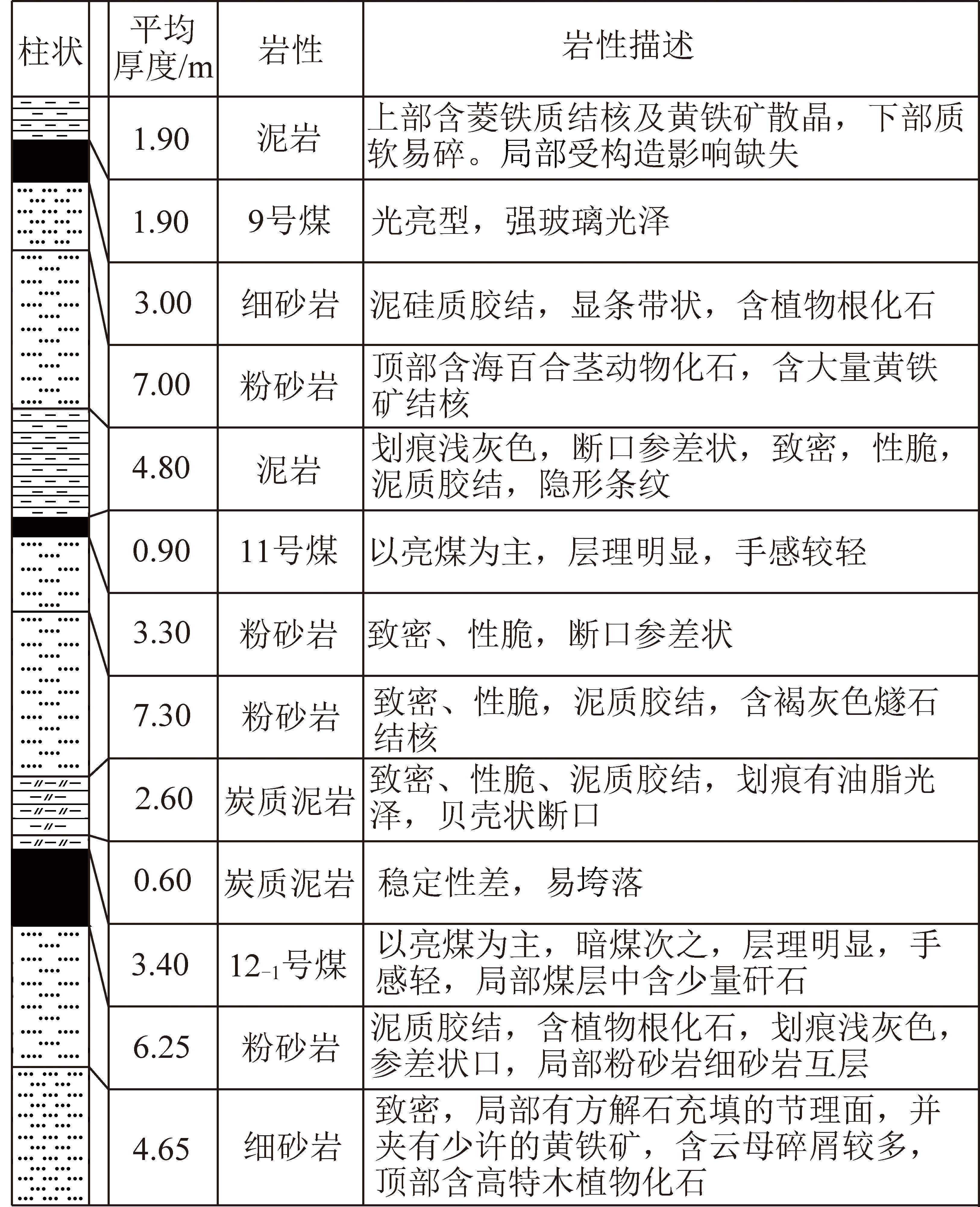 | 柱状 | 平均厚度/m | 岩性 | 岩性描述 |
|---|---|---|---|
| | 1.90 | 泥岩 | 上部含菱铁质结核及黄铁矿散晶，下部质软易碎。局部受构造影响缺失 |
| | 1.90 | 9号煤 | 光亮型，强玻璃光泽 |
| | 3.00 | 细砂岩 | 泥硅质胶结，显条带状，含植物根化石 |
| | 7.00 | 粉砂岩 | 顶部含海百合茎动物化石，含大量黄铁矿结核 |
| | 4.80 | 泥岩 | 划痕浅灰色，断口参差状，致密，性脆，泥质胶结，隐形条纹 |
| | 0.90 | 11号煤 | 以亮煤为主，层理明显，手感较轻 |
| | 3.30 | 粉砂岩 | 致密、性脆，断口参差状 |
| | 7.30 | 粉砂岩 | 致密、性脆，泥质胶结，含褐灰色燧石结核 |
| | 2.60 | 炭质泥岩 | 致密、性脆、泥质胶结，划痕有油脂光泽，贝壳状断口 |
| | 0.60 | 炭质泥岩 | 稳定性差，易垮落 |
| | 3.40 | $12_{-1}$号煤 | 以亮煤为主，暗煤次之，层理明显，手感轻，局部煤层中含少量矸石 |
| | 6.25 | 粉砂岩 | 泥质胶结，含植物根化石，划痕浅灰色，参差状口，局部粉砂岩细砂岩互层 |
| | 4.65 | 细砂岩 | 致密，局部有方解石充填的节理面，并夹有少许的黄铁矿，含云母碎屑较多，顶部含高特木植物化石 |